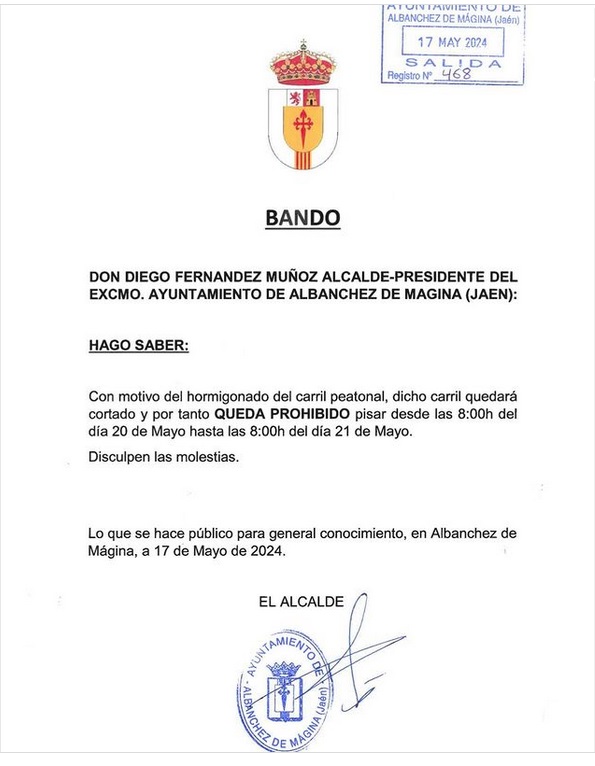 AYUNTAMIENTO DE
ALBANCHEZ DE MÁGINA (Jaén)
17 MAY 2024
SALIDA
Registro Nº 468

BANDO

DON DIEGO FERNANDEZ MUÑOZ ALCALDE-PRESIDENTE DEL EXCMO. AYUNTAMIENTO DE ALBANCHEZ DE MAGINA (JAEN):

HAGO SABER:

Con motivo del hormigonado del carril peatonal, dicho carril quedará cortado y por tanto QUEDA PROHIBIDO pisar desde las 8:00h del día 20 de Mayo hasta las 8:00h del día 21 de Mayo.

Disculpen las molestias.

Lo que se hace público para general conocimiento, en Albanchez de Mágina, a 17 de Mayo de 2024.

EL ALCALDE

AYUNTAMIENTO DE
ALBANCHEZ DE MÁGINA (Jaén)